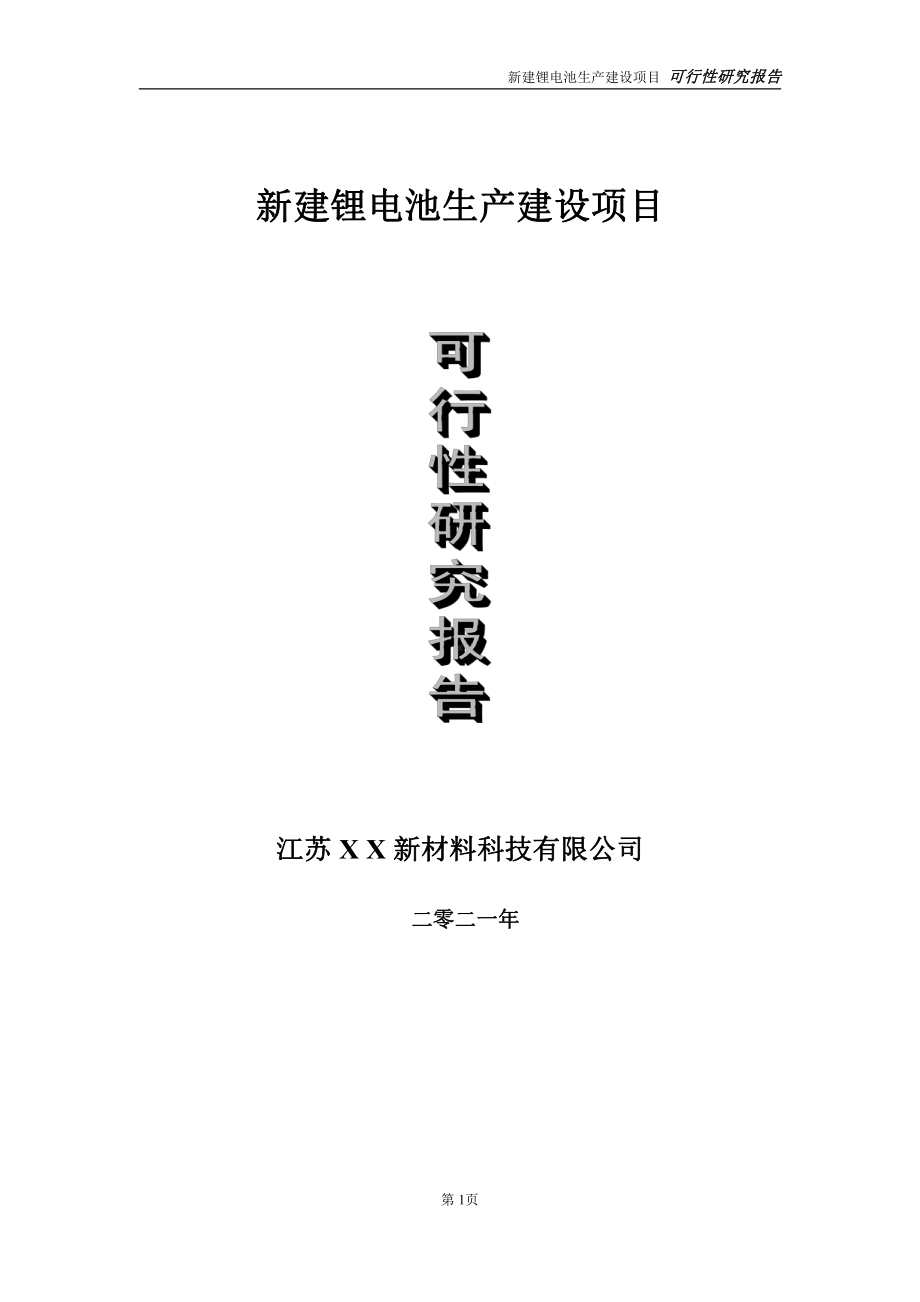 新建锂电池生产建设项目 可行性研究报告

新建锂电池生产建设项目

可行性研究报告

江苏 X X 新材料科技有限公司

二零二一年

第 1页